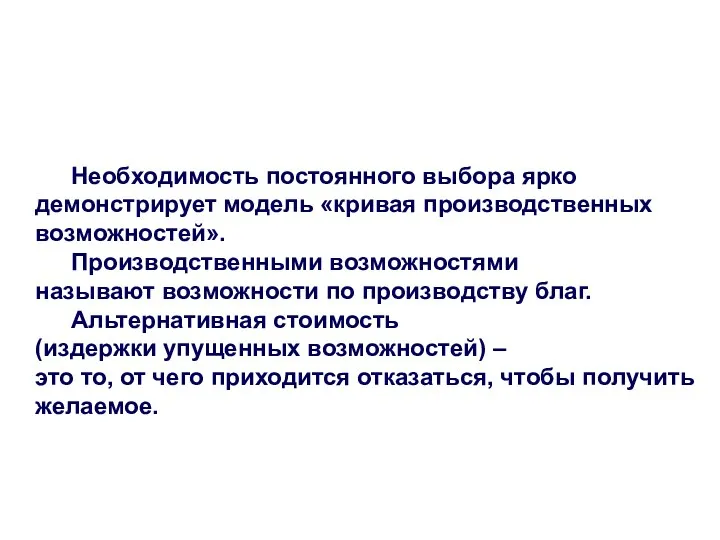 Необходимость постоянного выбора ярко демонстрирует модель «кривая производственных возможностей».

Производственными возможностями называют возможности по производству благ.

Альтернативная стоимость (издержки упущенных возможностей) – это то, от чего приходится отказаться, чтобы получить желаемое.